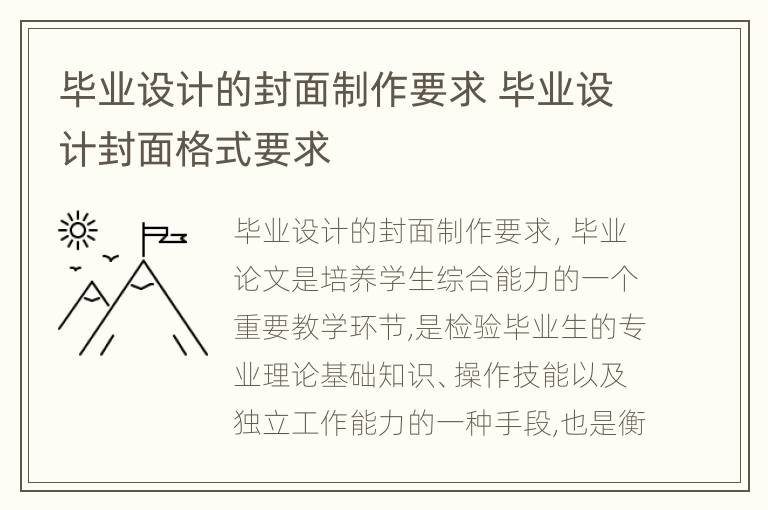 毕业设计的封面制作要求 毕业设计封面格式要求

毕业设计的封面制作要求, 毕业论文是培养学生综合能力的一个重要教学环节,是检验毕业生的专业理论基础知识、操作技能以及独立工作能力的一种手段,也是衡